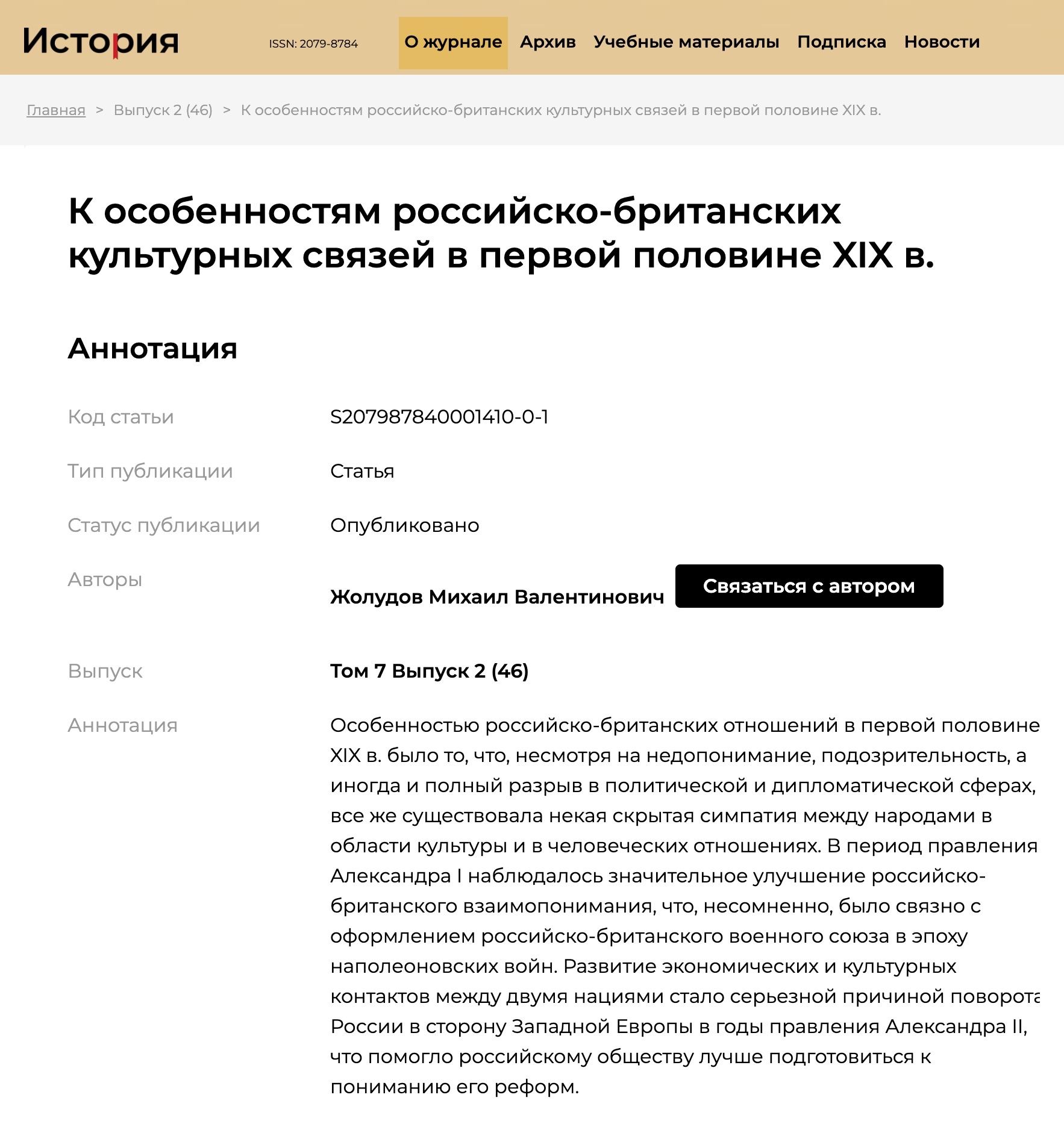 История ISSN: 2079-8784 О журнале Архив Учебные материалы Подписка Новости

Главная > Выпуск 2 (46) > К особенностям российско-британских культурных связей в первой половине XIX в.

К особенностям российско-британских культурных связей в первой половине XIX в.

Аннотация

Код статьи S207987840001410-0-1

Тип публикации Статья

Статус публикации Опубликовано

Авторы

Жолудов Михаил Валентинович Связаться с автором

Выпуск Том 7 Выпуск 2 (46)

Аннотация Особенностью российско-британских отношений в первой половине XIX в. было то, что, несмотря на недопонимание, подозрительность, а иногда и полный разрыв в политической и дипломатической сферах, все же существовала некая скрытая симпатия между народами в области культуры и в человеческих отношениях. В период правления Александра I наблюдалось значительное улучшение российско-британского взаимопонимания, что, несомненно, было связно с оформлением российско-британского военного союза в эпоху наполеоновских войн. Развитие экономических и культурных контактов между двумя нациями стало серьезной причиной поворота России в сторону Западной Европы в годы правления Александра II, что помогло российскому обществу лучше подготовиться к пониманию его реформ.